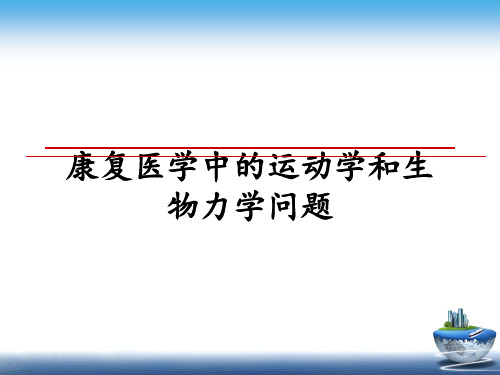 康复医学中的运动学和生物力学问题